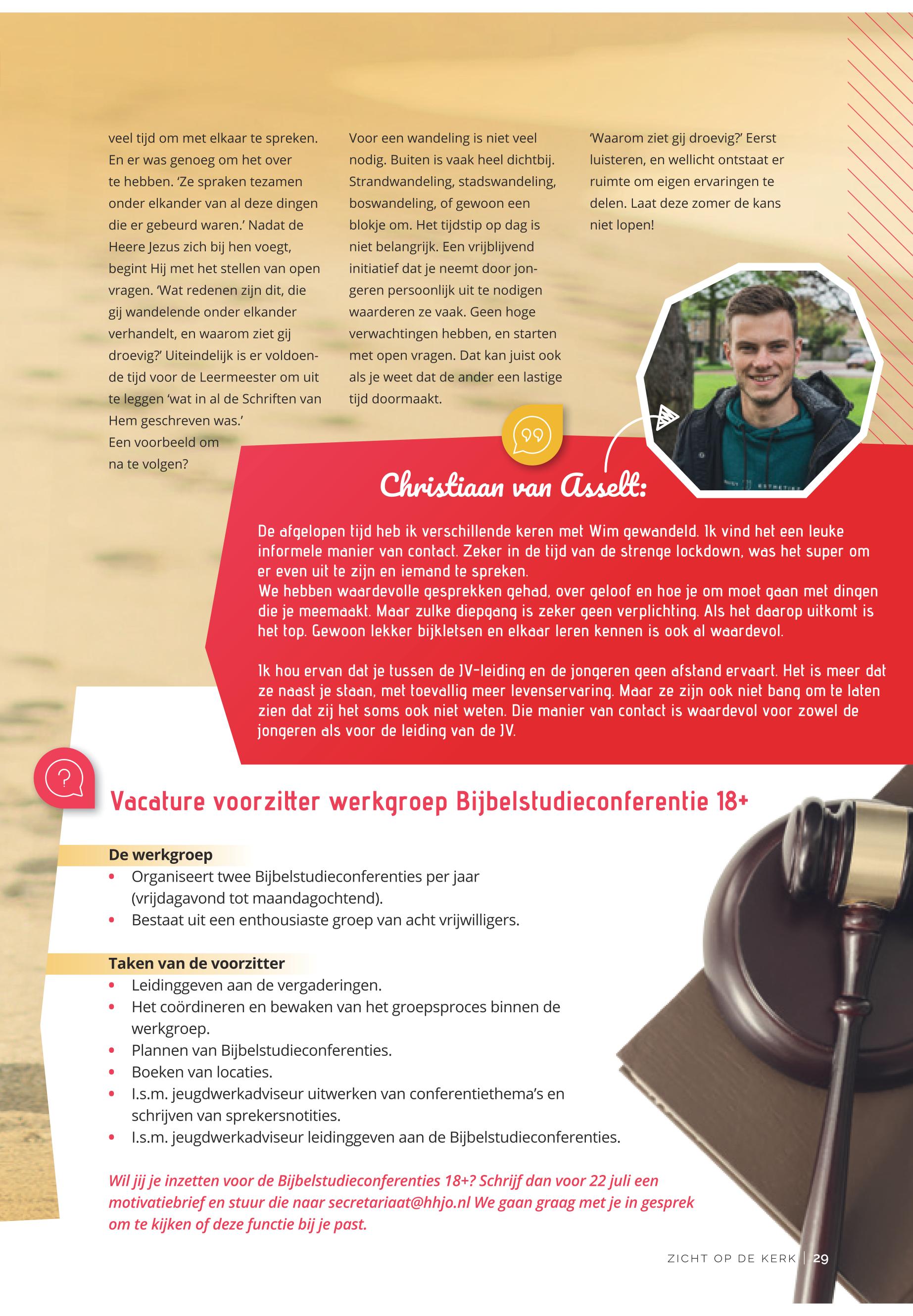 veel tijd om met elkaar te spreken. En er was genoeg om het over te hebben. 'Ze spraken tezamen onder elkander van al deze dingen die er gebeurd waren.' Nadat de Heere Jezus zich bij hen voegt, begint Hij met het stellen van open vragen. 'Wat redenen zijn dit, die gij wandelende onder elkander verhandelt, en waarom ziet gij droevig?' Uiteindelijk is er voldoende tijd voor de Leermeester om uit te leggen 'wat in al de Schriften van Hem geschreven was.'
Een voorbeeld om na te volgen?

Voor een wandeling is niet veel nodig. Buiten is vaak heel dichtbij. Strandwandeling, stadswandeling, boswandeling, of gewoon een blokje om. Het tijdstip op dag is niet belangrijk. Een vrijblijvend initiatief dat je neemt door jongeren persoonlijk uit te nodigen waarderen ze vaak. Geen hoge verwachtingen hebben, en starten met open vragen. Dat kan juist ook als je weet dat de ander een lastige tijd doormaakt.

'Waarom ziet gij droevig?' Eerst luisteren, en wellicht ontstaat er ruimte om eigen ervaringen te delen. Laat deze zomer de kans niet lopen!

Christiaan van Asselt:

De afgelopen tijd heb ik verschillende keren met Wim gewandeld. Ik vind het een leuke informele manier van contact. Zeker in de tijd van de strenge lockdown, was het super om er even uit te zijn en iemand te spreken.
We hebben waardevolle gesprekken gehad, over geloof en hoe je om moet gaan met dingen die je meemaakt. Maar zulke diepgang is zeker geen verplichting. Als het daarop uitkomt is het top. Gewoon lekker bijkletsen en elkaar leren kennen is ook al waardevol.

Ik hou ervan dat je tussen de JV-leiding en de jongeren geen afstand ervaart. Het is meer dat ze naast je staan, met toevallig meer levenservaring. Maar ze zijn ook niet bang om te laten zien dat zij het soms ook niet weten. Die manier van contact is waardevol voor zowel de jongeren als voor de leiding van de JV.

Vacature voorzitter werkgroep Bijbelstudieconferentie 18+

De werkgroep
• Organiseert twee Bijbelstudieconferenties per jaar (vrijdagavond tot maandagochtend).
• Bestaat uit een enthousiaste groep van acht vrijwilligers.

Taken van de voorzitter
• Leidinggeven aan de vergaderingen.
• Het coördineren en bewaken van het groepsproces binnen de werkgroep.
• Plannen van Bijbelstudieconferenties.
• Boeken van locaties.
• I.s.m. jeugdwerkadviseur uitwerken van conferentiethema's en schrijven van sprekersnotities.
• I.s.m. jeugdwerkadviseur leidinggeven aan de Bijbelstudieconferenties.

Wil jij je inzetten voor de Bijbelstudieconferenties 18+? Schrijf dan voor 22 juli een motivatiebrief en stuur die naar secretariaat@hhjo.nl We gaan graag met je in gesprek om te kijken of deze functie bij je past.

ZICHT OP DE KERK | 29